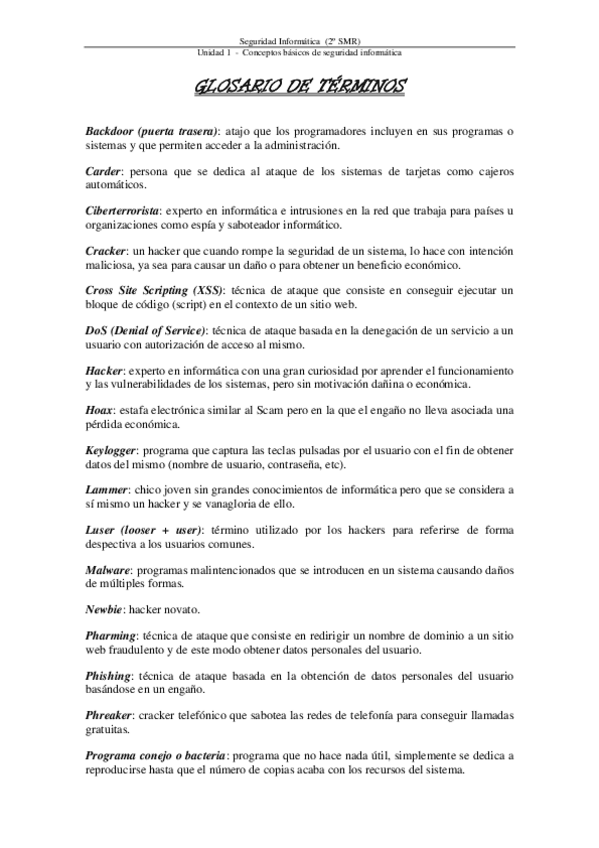 Seguridad Informática (2º SMR)
Unidad 1 - Conceptos básicos de seguridad informática

GLOSARIO DE TÉRMINOS

Backdoor (puerta trasera): atajo que los programadores incluyen en sus programas o sistemas y que permiten acceder a la administración.

Carder: persona que se dedica al ataque de los sistemas de tarjetas como cajeros automáticos.

Ciberterrorista: experto en informática e intrusiones en la red que trabaja para países u organizaciones como espía y saboteador informático.

Cracker: un hacker que cuando rompe la seguridad de un sistema, lo hace con intención maliciosa, ya sea para causar un daño o para obtener un beneficio económico.

Cross Site Scripting (XSS): técnica de ataque que consiste en conseguir ejecutar un bloque de código (script) en el contexto de un sitio web.

DoS (Denial of Service): técnica de ataque basada en la denegación de un servicio a un usuario con autorización de acceso al mismo.

Hacker: experto en informática con una gran curiosidad por aprender el funcionamiento y las vulnerabilidades de los sistemas, pero sin motivación dañina o económica.

Hoax: estafa electrónica similar al Scam pero en la que el engaño no lleva asociada una pérdida económica.

Keylogger: programa que captura las teclas pulsadas por el usuario con el fin de obtener datos del mismo (nombre de usuario, contraseña, etc).

Lammer: chico joven sin grandes conocimientos de informática pero que se considera a sí mismo un hacker y se vanagloria de ello.

Luser (looser + user): término utilizado por los hackers para referirse de forma despectiva a los usuarios comunes.

Malware: programas malintencionados que se introducen en un sistema causando daños de múltiples formas.

Newbie: hacker novato.

Pharming: técnica de ataque que consiste en redirigir un nombre de dominio a un sitio web fraudulento y de este modo obtener datos personales del usuario.

Phishing: técnica de ataque basada en la obtención de datos personales del usuario basándose en un engaño.

Phreaker: cracker telefónico que sabotea las redes de telefonía para conseguir llamadas gratuitas.

Programa conejo o bacteria: programa que no hace nada útil, simplemente se dedica a reproducirse hasta que el número de copias acaba con los recursos del sistema.